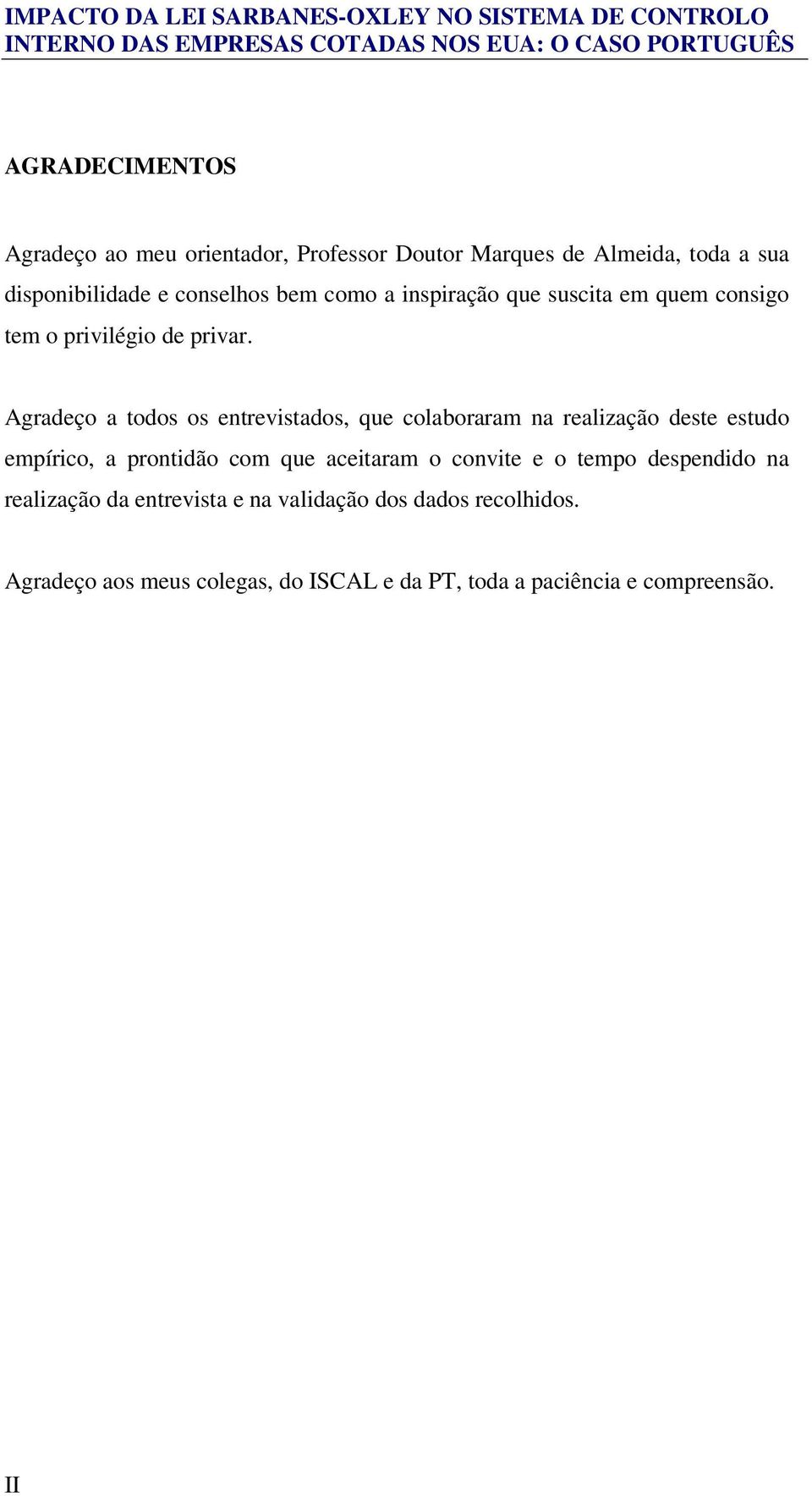 IMPACTO DA LEI SARBANES-OXLEY NO SISTEMA DE CONTROLO INTERNO DAS EMPRESAS COTADAS NOS EUA: O CASO PORTUGUÊS

AGRADECIMENTOS

Agradeço ao meu orientador, Professor Doutor Marques de Almeida, toda a sua disponibilidade e conselhos bem como a inspiração que suscita em quem consigo tem o privilégio de privar.

Agradeço a todos os entrevistados, que colaboraram na realização deste estudo empírico, a prontidão com que aceitaram o convite e o tempo despendido na realização da entrevista e na validação dos dados recolhidos.

Agradeço aos meus colegas, do ISCAL e da PT, toda a paciência e compreensão.

II